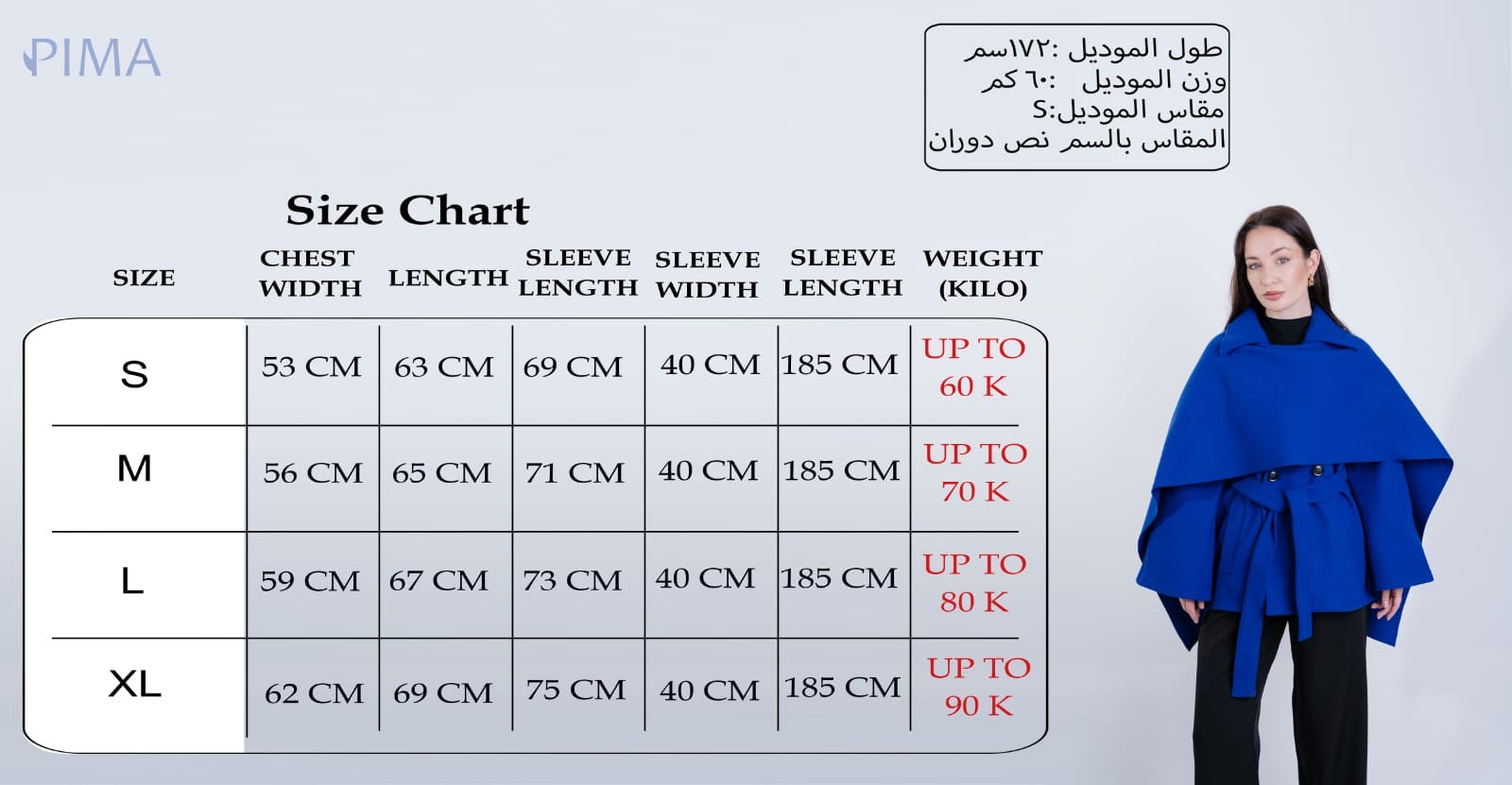 PIMA

طول الموديل :١٧٢سم
وزن الموديل :٦٠ كم
مقاس الموديل:S
المقاس بالسم نص دوران

Size Chart

| SIZE | CHEST WIDTH | LENGTH | SLEEVE LENGTH | SLEEVE WIDTH | SLEEVE LENGTH | WEIGHT (KILO) |
|---|---|---|---|---|---|---|
| S | 53 CM | 63 CM | 69 CM | 40 CM | 185 CM | UP TO 60 K |
| M | 56 CM | 65 CM | 71 CM | 40 CM | 185 CM | UP TO 70 K |
| L | 59 CM | 67 CM | 73 CM | 40 CM | 185 CM | UP TO 80 K |
| XL | 62 CM | 69 CM | 75 CM | 40 CM | 185 CM | UP TO 90 K |